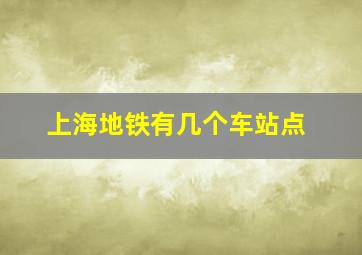 上海地铁有几个车站点